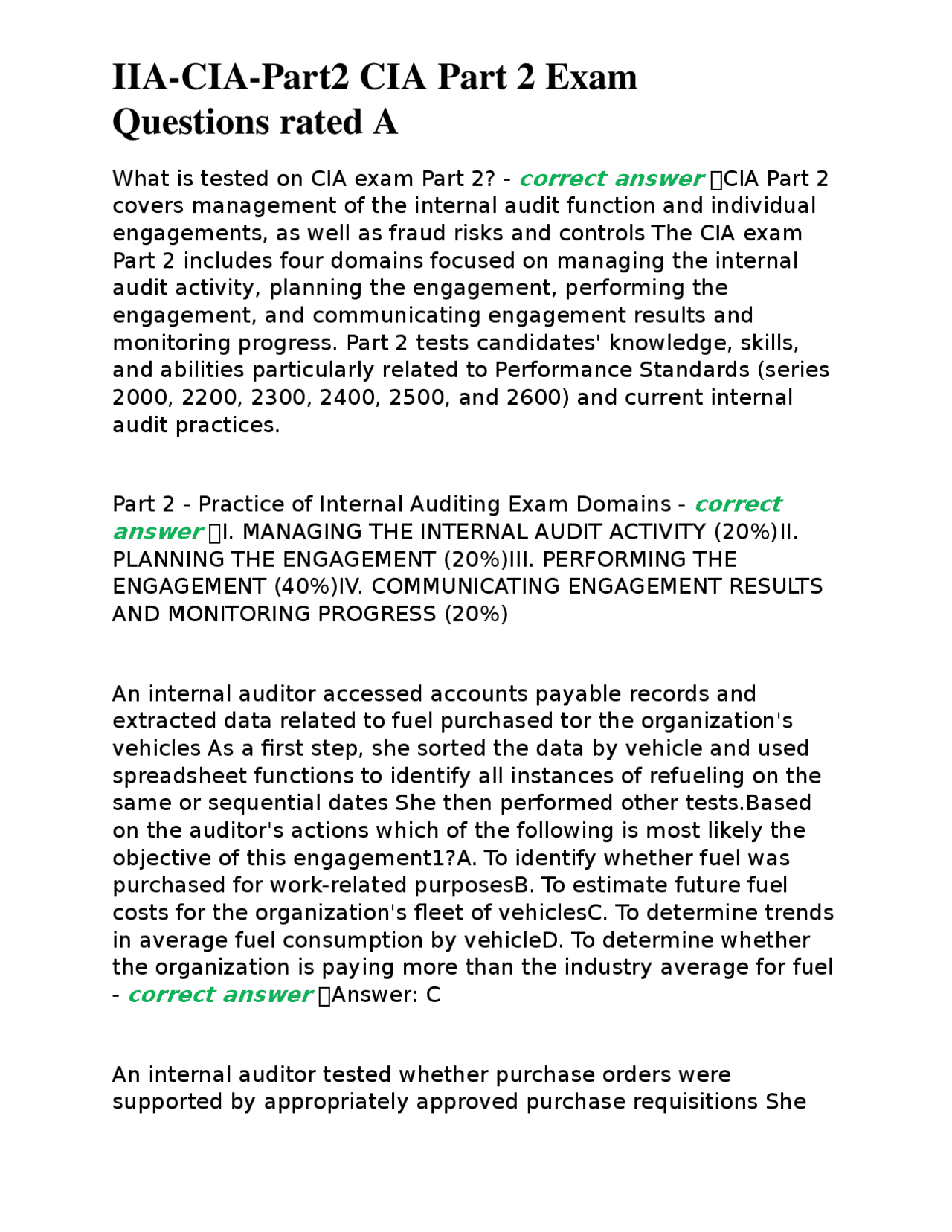 IIA-CIA-Part2 CIA Part 2 Exam Questions rated A

What is tested on CIA exam Part 2? - correct answer CIA Part 2 covers management of the internal audit function and individual engagements, as well as fraud risks and controls The CIA exam Part 2 includes four domains focused on managing the internal audit activity, planning the engagement, performing the engagement, and communicating engagement results and monitoring progress. Part 2 tests candidates' knowledge, skills, and abilities particularly related to Performance Standards (series 2000, 2200, 2300, 2400, 2500, and 2600) and current internal audit practices.

Part 2 - Practice of Internal Auditing Exam Domains - correct answer I. MANAGING THE INTERNAL AUDIT ACTIVITY (20%)II. PLANNING THE ENGAGEMENT (20%)III. PERFORMING THE ENGAGEMENT (40%)IV. COMMUNICATING ENGAGEMENT RESULTS AND MONITORING PROGRESS (20%)

An internal auditor accessed accounts payable records and extracted data related to fuel purchased tor the organization's vehicles As a first step, she sorted the data by vehicle and used spreadsheet functions to identify all instances of refueling on the same or sequential dates She then performed other tests.Based on the auditor's actions which of the following is most likely the objective of this engagement1?A. To identify whether fuel was purchased for work-related purposesB. To estimate future fuel costs for the organization's fleet of vehiclesC. To determine trends in average fuel consumption by vehicleD. To determine whether the organization is paying more than the industry average for fuel - correct answer Answer: C

An internal auditor tested whether purchase orders were supported by appropriately approved purchase requisitions She